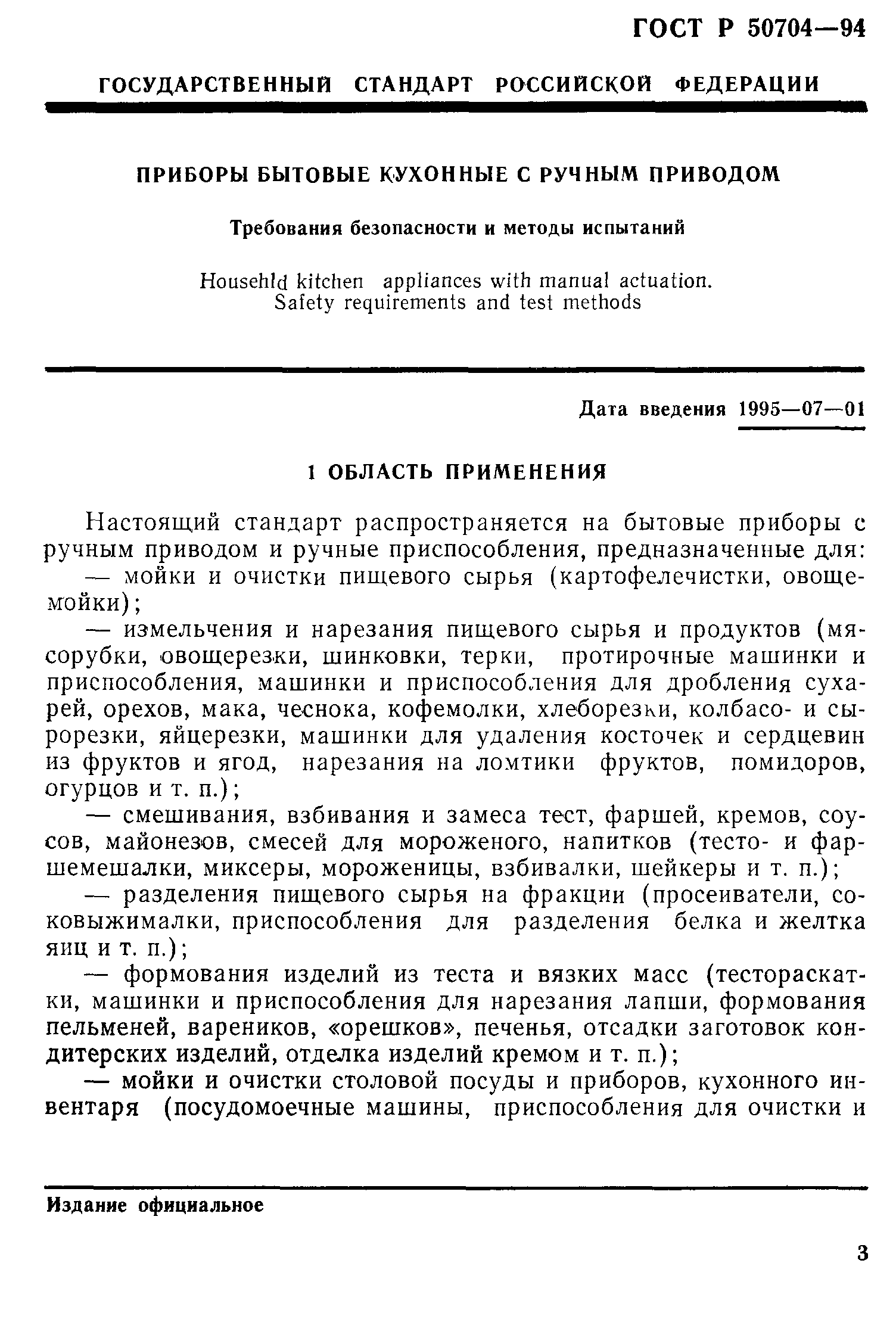 ГОСТ Р 50704—94

ГОСУДАРСТВЕННЫЙ СТАНДАРТ РОССИЙСКОЙ ФЕДЕРАЦИИ

ПРИБОРЫ БЫТОВЫЕ КУХОННЫЕ С РУЧНЫМ ПРИВОДОМ

Требования безопасности и методы испытаний

Househld kitchen appliances with manual actuation. Safety requirements and test methods

Дата введения 1995—07—01

1 ОБЛАСТЬ ПРИМЕНЕНИЯ

Настоящий стандарт распространяется на бытовые приборы с ручным приводом и ручные приспособления, предназначенные для:

— мойки и очистки пищевого сырья (картофелечистки, овощемойки);

— измельчения и нарезания пищевого сырья и продуктов (мясорубки, овощерезки, шинковки, терки, протирочные машинки и приспособления, машинки и приспособления для дробления сухарей, орехов, мака, чеснока, кофемолки, хлеборезки, колбасо- и сырорезки, яйцерезки, машинки для удаления косточек и сердцевин из фруктов и ягод, нарезания на ломтики фруктов, помидоров, огурцов и т. п.);

— смешивания, взбивания и замеса тест, фаршей, кремов, соусов, майонезов, смесей для мороженого, напитков (тесто- и фаршемешалки, миксеры, мороженицы, взбивалки, шейкеры и т. п.);

— разделения пищевого сырья на фракции (просеиватели, соковыжималки, приспособления для разделения белка и желтка яиц и т. п.);

— формования изделий из теста и вязких масс (тестораскатки, машинки и приспособления для нарезания лапши, формования пельменей, вареников, «орешков», печенья, отсадки заготовок кондитерских изделий, отделка изделий кремом и т. п.);

— мойки и очистки столовой посуды и приборов, кухонного инвентаря (посудомоечные машины, приспособления для очистки и

Издание официальное

3